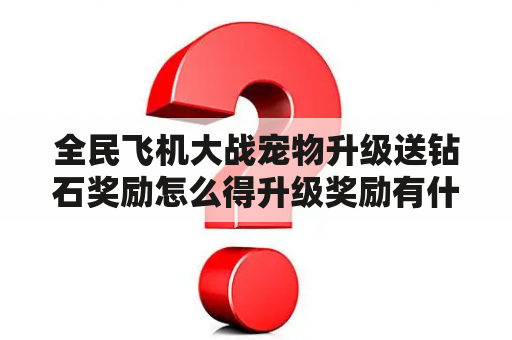 全民飞机大战宠物升级送钻石奖励怎么得升级奖励有什